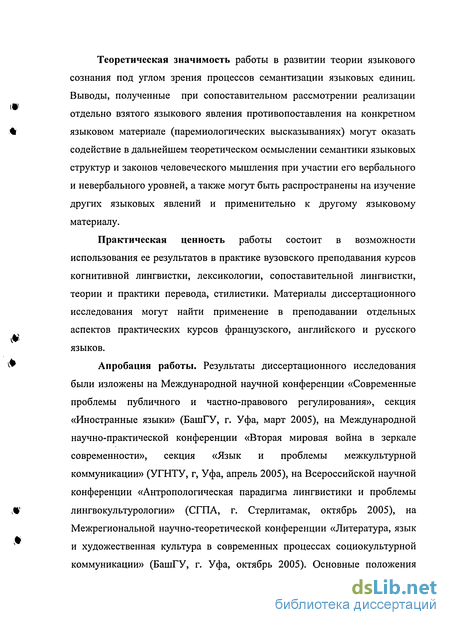 Теоретическая значимость работы в развитии теории языкового сознания под углом зрения процессов семантизации языковых единиц. Выводы, полученные при сопоставительном рассмотрении реализации отдельно взятого языкового явления противопоставления на конкретном языковом материале (паремиологических высказываниях) могут оказать содействие в дальнейшем теоретическом осмыслении семантики языковых структур и законов человеческого мышления при участии его вербального и невербального уровней, а также могут быть распространены на изучение других языковых явлений и применительно к другому языковому материалу.

Практическая ценность работы состоит в возможности использования ее результатов в практике вузовского преподавания курсов когнитивной лингвистки, лексикологии, сопоставительной лингвистки, теории и практики перевода, стилистики. Материалы диссертационного исследования могут найти применение в преподавании отдельных аспектов практических курсов французского, английского и русского языков.

Апробация работы. Результаты диссертационного исследования были изложены на Международной научной конференции «Современные проблемы публичного и частно-правового регулирования», секция «Иностранные языки» (БашГУ, г. Уфа, март 2005), на Международной научно-практической конференции «Вторая мировая война в зеркале современности», секция «Язык и проблемы межкультурной коммуникации» (УГНТУ, г, Уфа, апрель 2005), на Всероссийской научной конференции «Антропологическая парадигма лингвистики и проблемы лингвокультурологии» (СГПА, г. Стерлитамак, октябрь 2005), на Межрегиональной научно-теоретической конференции «Литература, язык и художественная культура в современных процессах социокультурной коммуникации» (БашГУ, г. Уфа, октябрь 2005). Основные положения

dsLib.net
библиотека диссертаций